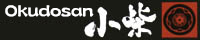 Okudosan 小柴